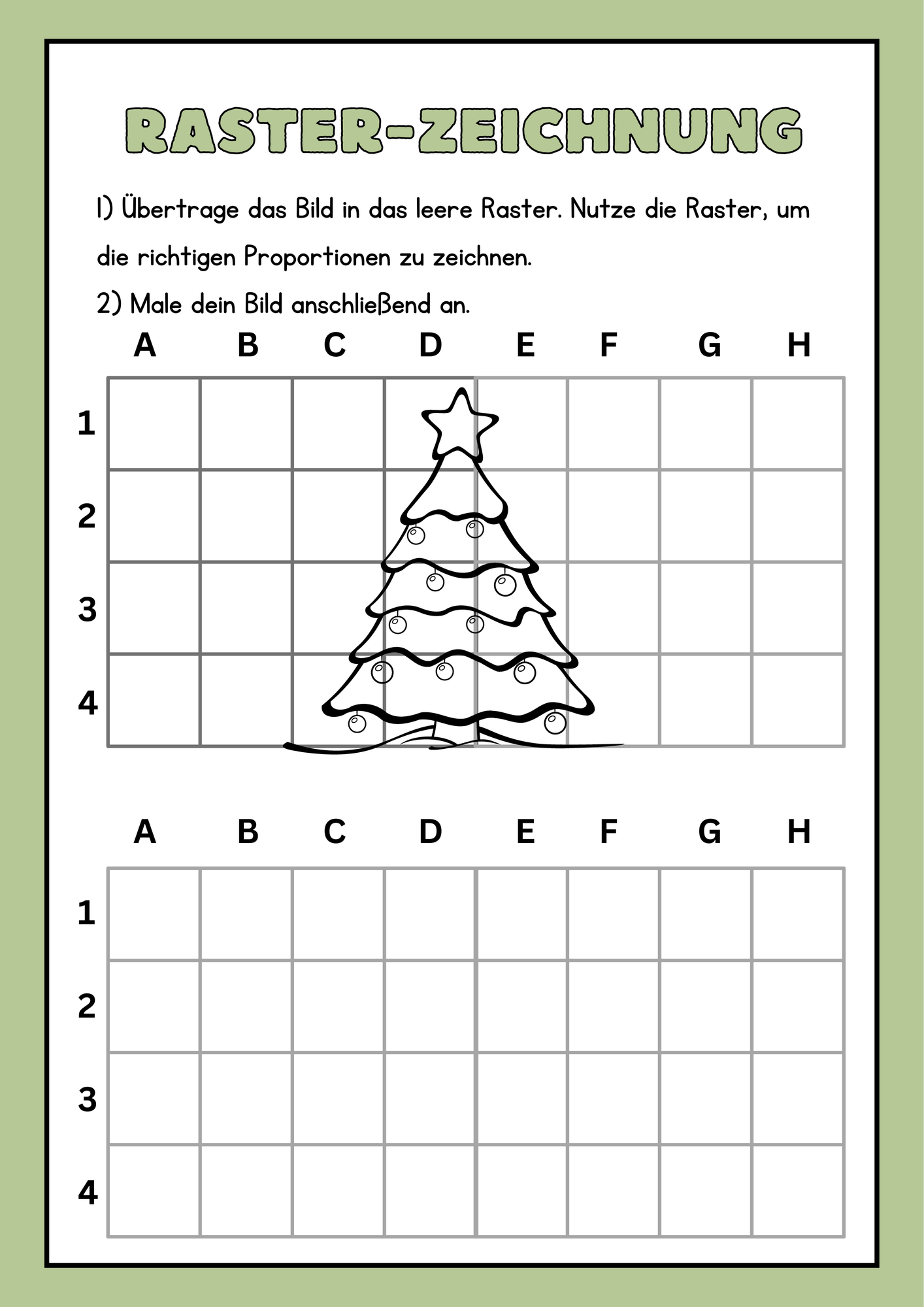 RASTER-ZEICHNUNG

1) Übertrage das Bild in das leere Raster. Nutze die Raster, um die richtigen Proportionen zu zeichnen.

2) Male dein Bild anschließend an.

A B C D E F G H

1
2
3
4

A B C D E F G H

1
2
3
4